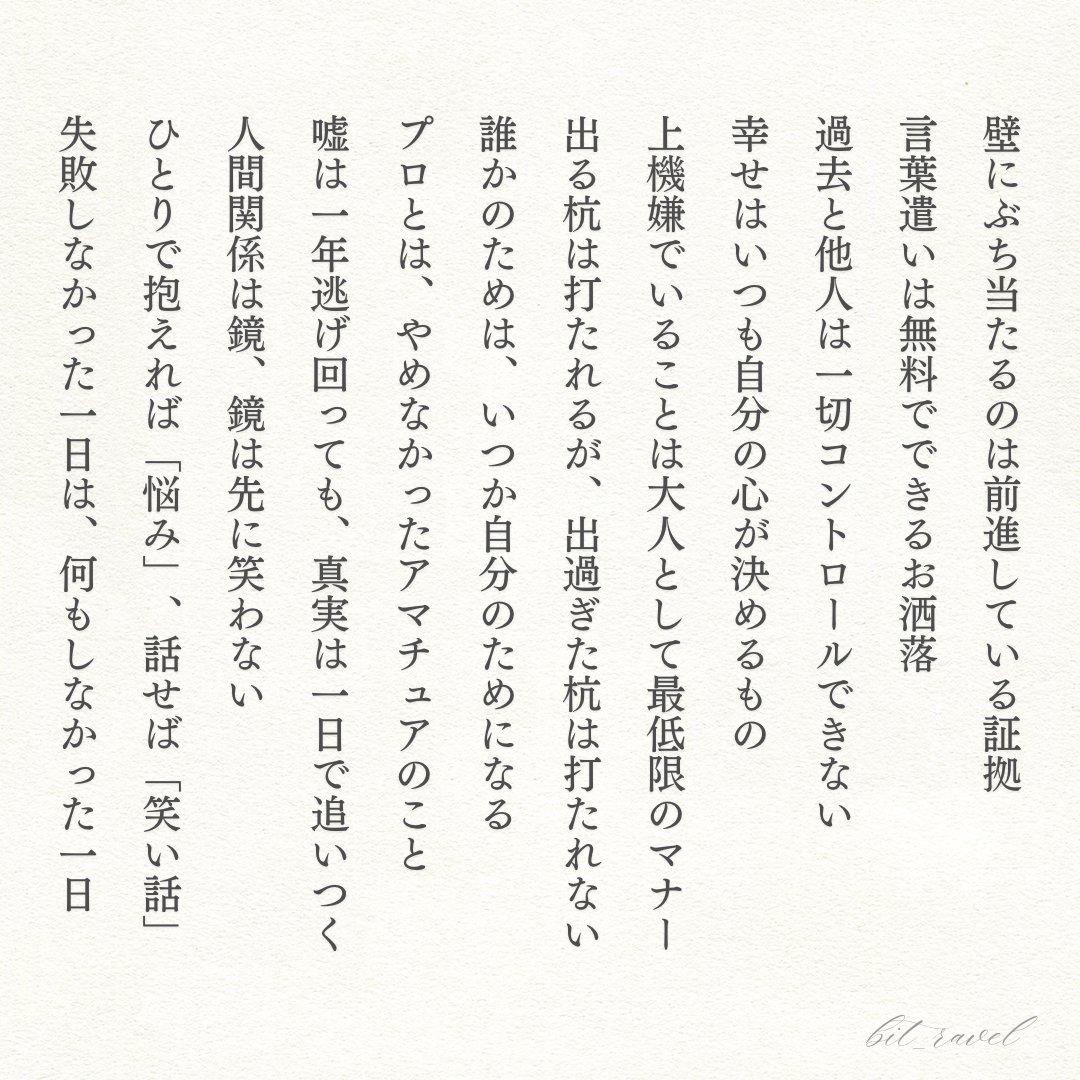 壁にぶち当たるのは前進している証拠

言葉遣いは無料でできるお洒落

過去と他人は一切コントロールできない

幸せはいつも自分の心が決めるもの

上機嫌でいることは大人として最低限のマナー

出る杭は打たれるが、出過ぎた杭は打たれない

誰かのためは、いつか自分のためになる

プロとは、やめなかったアマチュアのこと

嘘は一年逃げ回っても、真実は一日で追いつく

人間関係は鏡、鏡は先に笑わない

ひとりで抱えれば「悩み」、話せば「笑い話」

失敗しなかった一日は、何もしなかった一日

bit_ravel